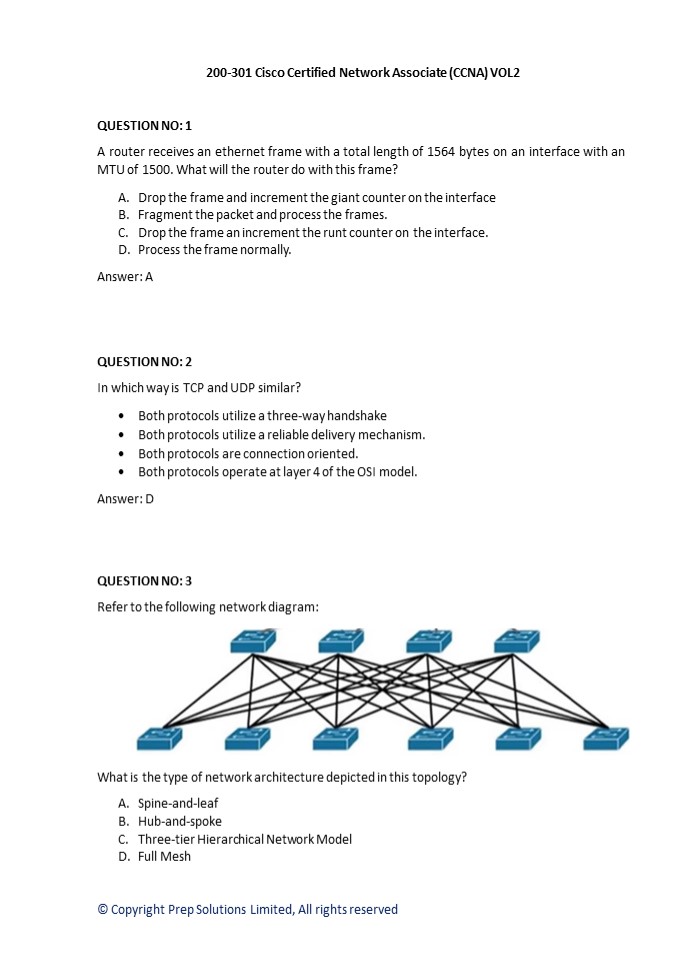 200-301 Cisco Certified Network Associate (CCNA) VOL2

QUESTION NO: 1

A router receives an ethernet frame with a total length of 1564 bytes on an interface with an MTU of 1500. What will the router do with this frame?

A. Drop the frame and increment the giant counter on the interface
B. Fragment the packet and process the frames.
C. Drop the frame an increment the runt counter on the interface.
D. Process the frame normally.

Answer: A

QUESTION NO: 2

In which way is TCP and UDP similar?

• Both protocols utilize a three-way handshake
• Both protocols utilize a reliable delivery mechanism.
• Both protocols are connection oriented.
• Both protocols operate at layer 4 of the OSI model.

Answer: D

QUESTION NO: 3

Refer to the following network diagram:

What is the type of network architecture depicted in this topology?

A. Spine-and-leaf
B. Hub-and-spoke
C. Three-tier Hierarchical Network Model
D. Full Mesh

© Copyright Prep Solutions Limited, All rights reserved